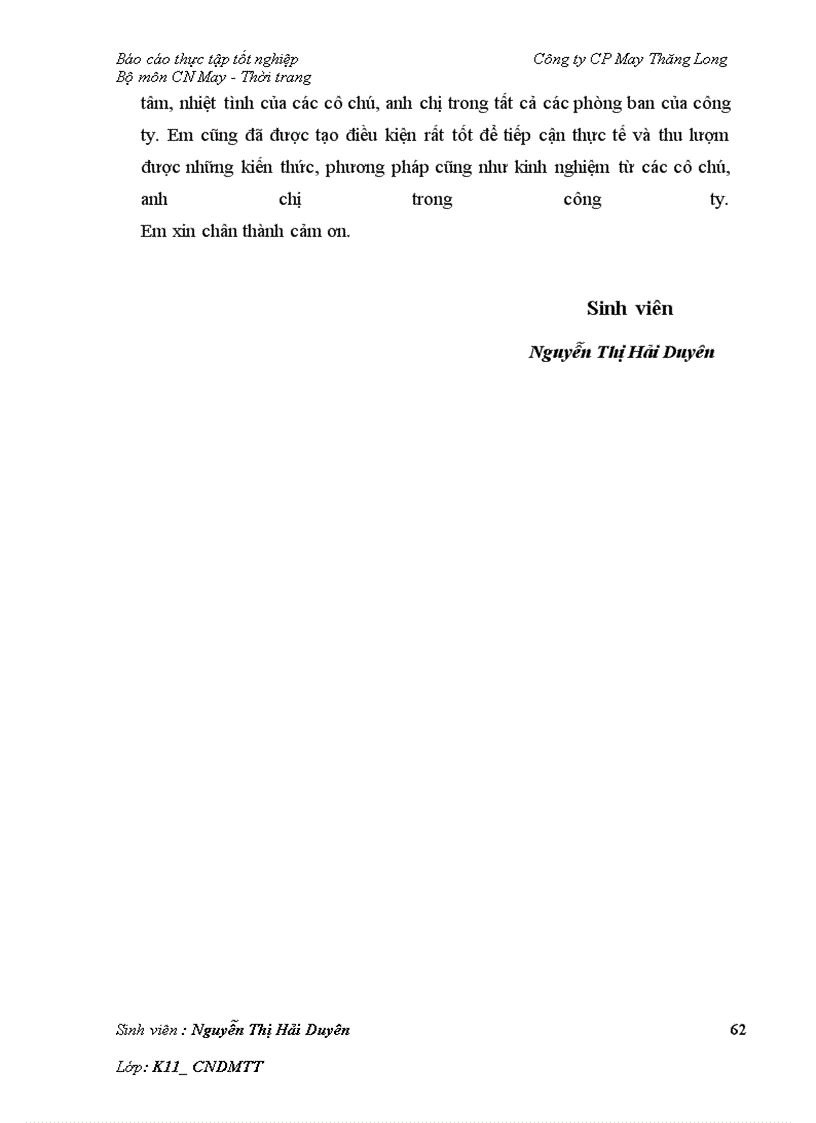 Báo cáo thực tập tốt nghiệp
Bộ môn CN May - Thời trang

Công ty CP May Thăng Long

tâm, nhiệt tình của các cô chú, anh chị trong tất cả các phòng ban của công ty. Em cũng đã được tạo điều kiện rất tốt để tiếp cận thực tế và thu lượm được những kiến thức, phương pháp cũng như kinh nghiệm từ các cô chú, anh chị trong công ty.
Em xin chân thành cảm ơn.

Sinh viên

Nguyễn Thị Hải Duyên

Sinh viên : Nguyễn Thị Hải Duyên

62

Lớp: K11_ CNDMTT